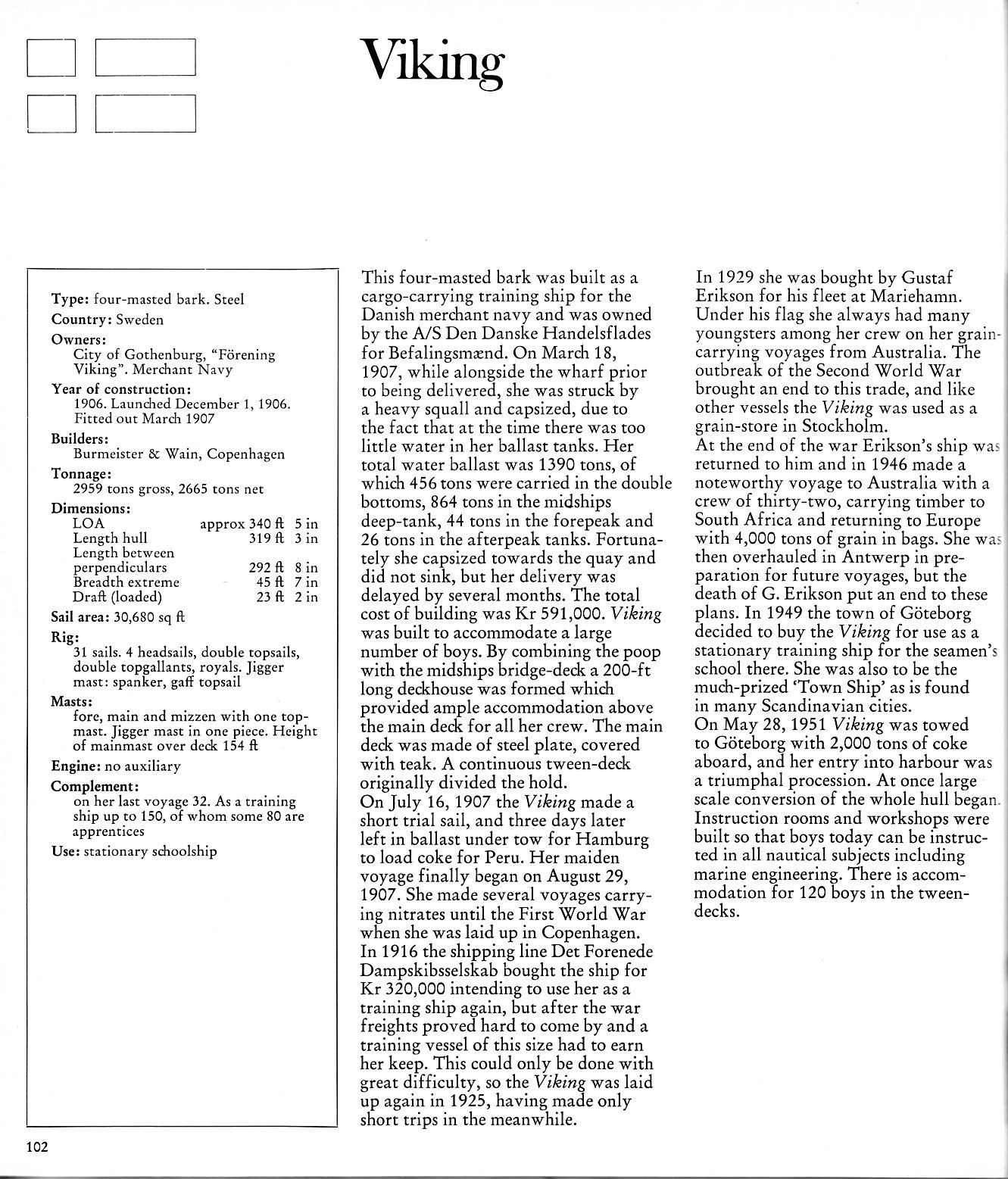 Viking

Type: four-masted bark. Steel

Country: Sweden

Owners:
City of Gothenburg, "Förening Viking". Merchant Navy

Year of construction:
1906. Launched December 1, 1906. Fitted out March 1907

Builders:
Burmeister & Wain, Copenhagen

Tonnage:
2959 tons gross, 2665 tons net

Dimensions:

| | |
|---|---|
| LOA | approx 340 ft 5 in |
| Length hull | 319 ft 3 in |
| Length between perpendiculars | 292 ft 8 in |
| Breadth extreme | 45 ft 7 in |
| Draft (loaded) | 23 ft 2 in |

Sail area: 30,680 sq ft

Rig:
31 sails. 4 headsails, double topsails, double topgallants, royals. Jigger mast: spanker, gaff topsail

Masts:
fore, main and mizzen with one topmast. Jigger mast in one piece. Height of mainmast over deck 154 ft

Engine: no auxiliary

Complement:
on her last voyage 32. As a training ship up to 150, of whom some 80 are apprentices

Use: stationary schoolship

This four-masted bark was built as a cargo-carrying training ship for the Danish merchant navy and was owned by the A/S Den Danske Handelsflades for Befalingsmænd. On March 18, 1907, while alongside the wharf prior to being delivered, she was struck by a heavy squall and capsized, due to the fact that at the time there was too little water in her ballast tanks. Her total water ballast was 1390 tons, of which 456 tons were carried in the double bottoms, 864 tons in the midships deep-tank, 44 tons in the forepeak and 26 tons in the afterpeak tanks. Fortunately she capsized towards the quay and did not sink, but her delivery was delayed by several months. The total cost of building was Kr 591,000. Viking was built to accommodate a large number of boys. By combining the poop with the midships bridge-deck a 200-ft long deckhouse was formed which provided ample accommodation above the main deck for all her crew. The main deck was made of steel plate, covered with teak. A continuous tween-deck originally divided the hold.
On July 16, 1907 the Viking made a short trial sail, and three days later left in ballast under tow for Hamburg to load coke for Peru. Her maiden voyage finally began on August 29, 1907. She made several voyages carrying nitrates until the First World War when she was laid up in Copenhagen.
In 1916 the shipping line Det Forenede Dampskibsselskab bought the ship for Kr 320,000 intending to use her as a training ship again, but after the war freights proved hard to come by and a training vessel of this size had to earn her keep. This could only be done with great difficulty, so the Viking was laid up again in 1925, having made only short trips in the meanwhile.
In 1929 she was bought by Gustaf Erikson for his fleet at Mariehamn. Under his flag she always had many youngsters among her crew on her grain-carrying voyages from Australia. The outbreak of the Second World War brought an end to this trade, and like other vessels the Viking was used as a grain-store in Stockholm.
At the end of the war Erikson's ship was returned to him and in 1946 made a noteworthy voyage to Australia with a crew of thirty-two, carrying timber to South Africa and returning to Europe with 4,000 tons of grain in bags. She was then overhauled in Antwerp in preparation for future voyages, but the death of G. Erikson put an end to these plans. In 1949 the town of Göteborg decided to buy the Viking for use as a stationary training ship for the seamen's school there. She was also to be the much-prized 'Town Ship' as is found in many Scandinavian cities.
On May 28, 1951 Viking was towed to Göteborg with 2,000 tons of coke aboard, and her entry into harbour was a triumphal procession. At once large scale conversion of the whole hull began. Instruction rooms and workshops were built so that boys today can be instructed in all nautical subjects including marine engineering. There is accommodation for 120 boys in the tween-decks.

102